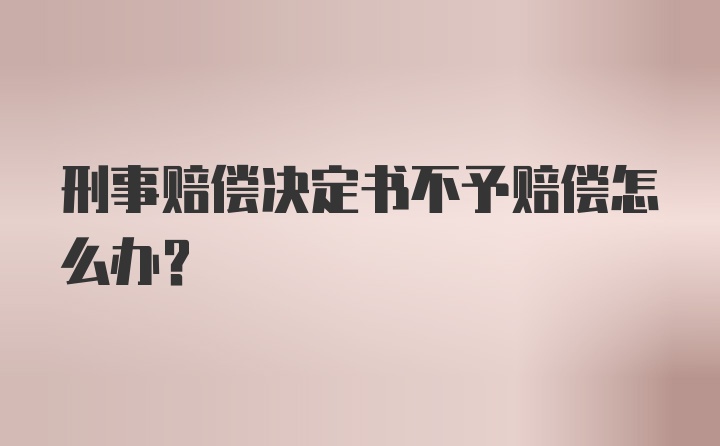 刑事赔偿决定书不予赔偿怎么办？